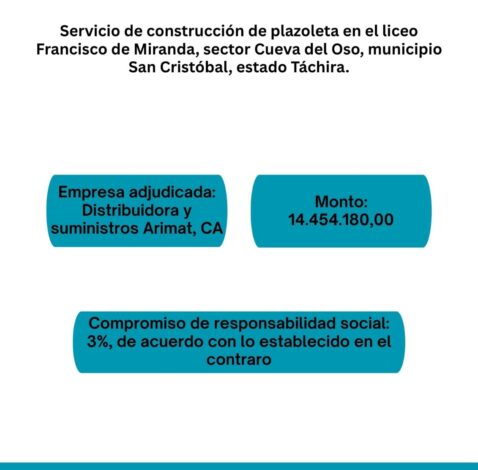 Servicio de construcción de plazoleta en el liceo Francisco de Miranda, sector Cueva del Oso, municipio San Cristóbal, estado Táchira.

Empresa adjudicada: Distribuidora y suministros Arimat, CA

Monto: 14.454.180,00

Compromiso de responsabilidad social: 3%, de acuerdo con lo establecido en el contraro